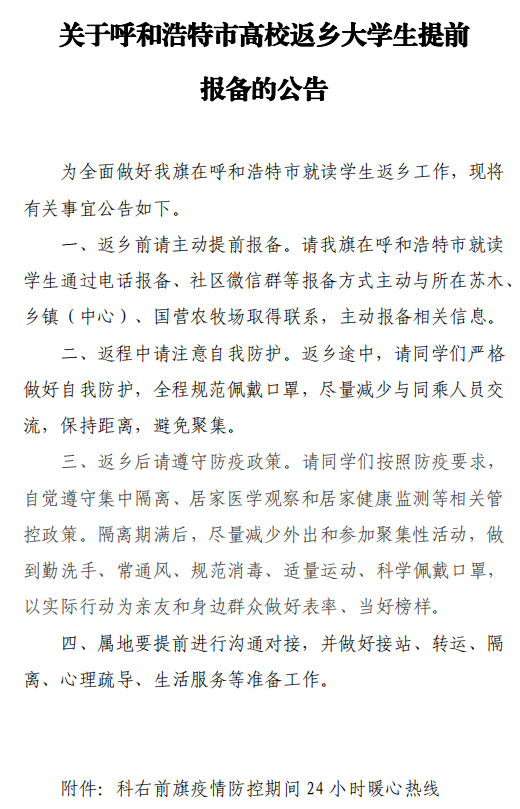 关于呼和浩特市高校返乡大学生提前报备的公告

为全面做好我旗在呼和浩特市就读学生返乡工作，现将有关事宜公告如下。

一、返乡前请主动提前报备。请我旗在呼和浩特市就读学生通过电话报备、社区微信群等报备方式主动与所在苏木、乡镇（中心）、国营农牧场取得联系，主动报备相关信息。

二、返程中请注意自我防护。返乡途中，请同学们严格做好自我防护，全程规范佩戴口罩，尽量减少与同乘人员交流，保持距离，避免聚集。

三、返乡后请遵守防疫政策。请同学们按照防疫要求，自觉遵守集中隔离、居家医学观察和居家健康监测等相关管控政策。隔离期满后，尽量减少外出和参加聚集性活动，做到勤洗手、常通风、规范消毒、适量运动、科学佩戴口罩，以实际行动为亲友和身边群众做好表率、当好榜样。

四、属地要提前进行沟通对接，并做好接站、转运、隔离、心理疏导、生活服务等准备工作。

附件：科右前旗疫情防控期间 24 小时暖心热线